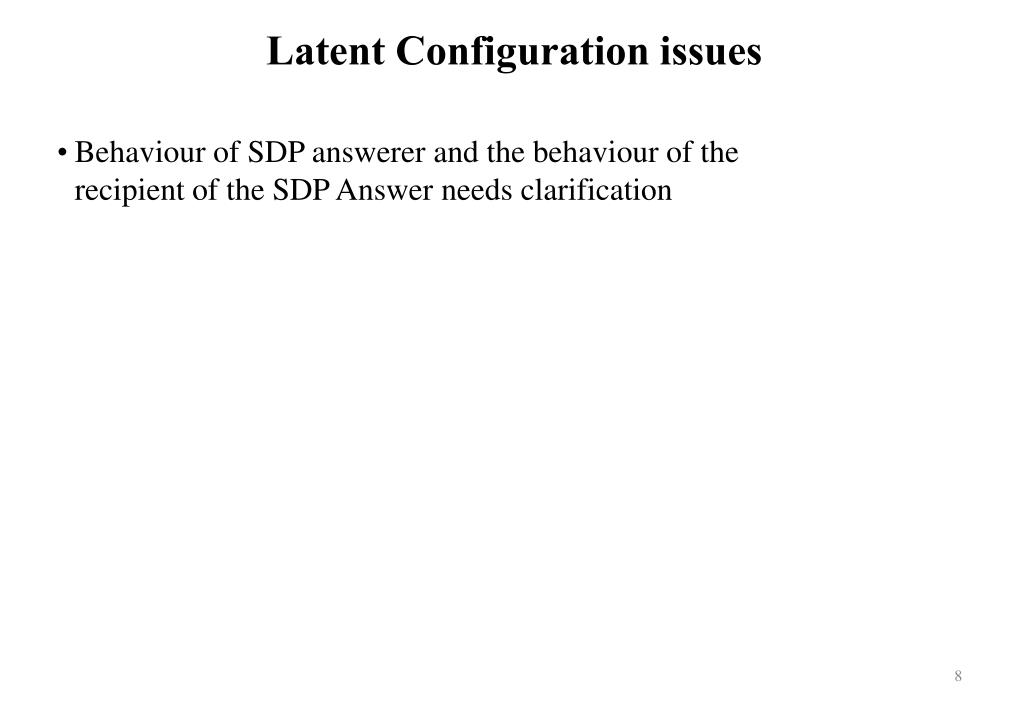 Latent Configuration issues

• Behaviour of SDP answerer and the behaviour of the recipient of the SDP Answer needs clarification

8